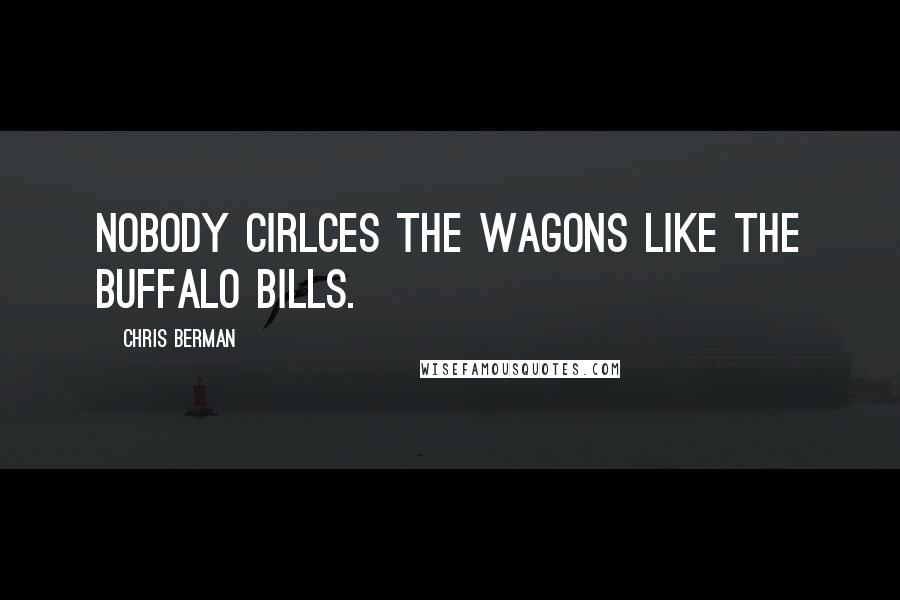 NOBODY CIRLCES THE WAGONS LIKE THE BUFFALO BILLS.

CHRIS BERMAN

WISEFAMOUSQUOTES.COM